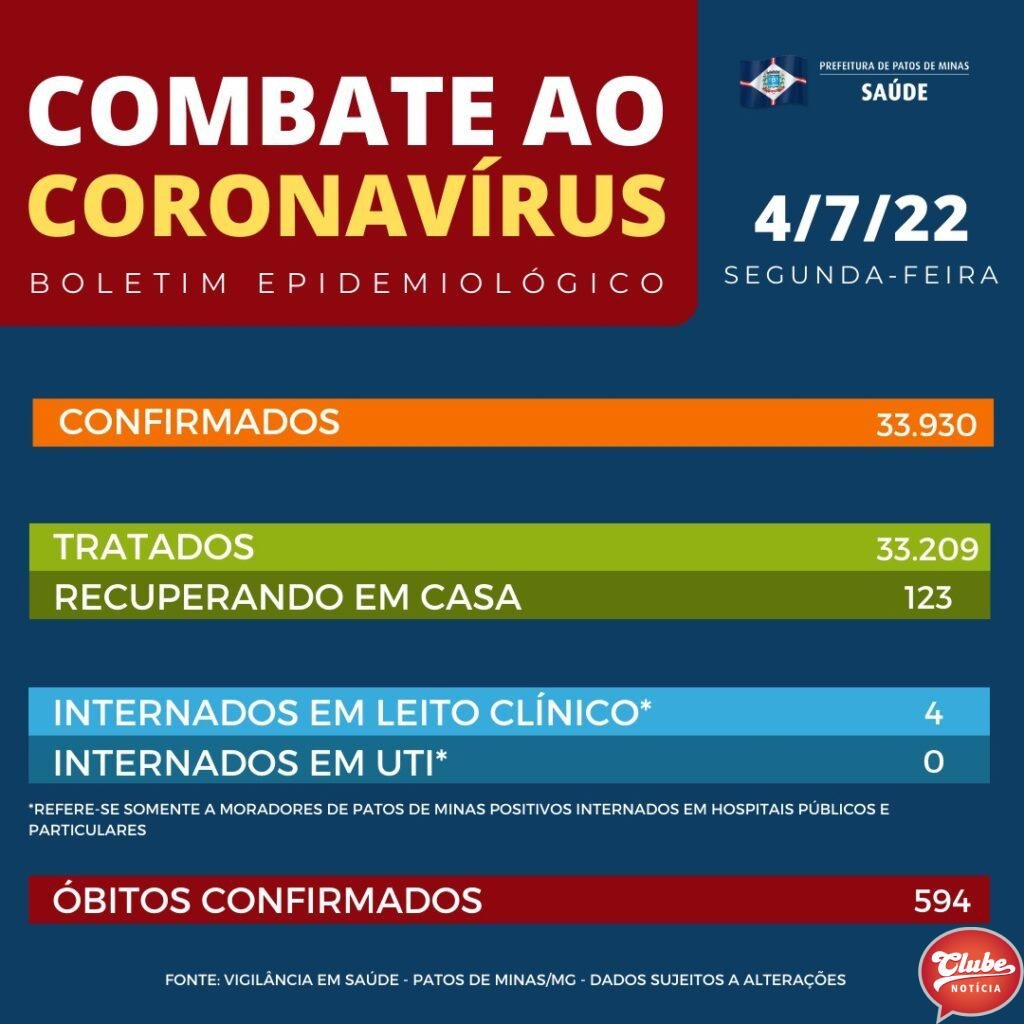 COMBATE AO CORONAVÍRUS

BOLETIM EPIDEMIOLÓGICO

PREFEITURA DE PATOS DE MINAS
SAÚDE

4/7/22
SEGUNDA-FEIRA

CONFIRMADOS 33.930

TRATADOS 33.209
RECUPERANDO EM CASA 123

INTERNADOS EM LEITO CLÍNICO* 4
INTERNADOS EM UTI* 0

*REFERE-SE SOMENTE A MORADORES DE PATOS DE MINAS POSITIVOS INTERNADOS EM HOSPITAIS PÚBLICOS E PARTICULARES

ÓBITOS CONFIRMADOS 594

FONTE: VIGILÂNCIA EM SAÚDE - PATOS DE MINAS/MG - DADOS SUJEITOS A ALTERAÇÕES

Clube NOTÍCIA